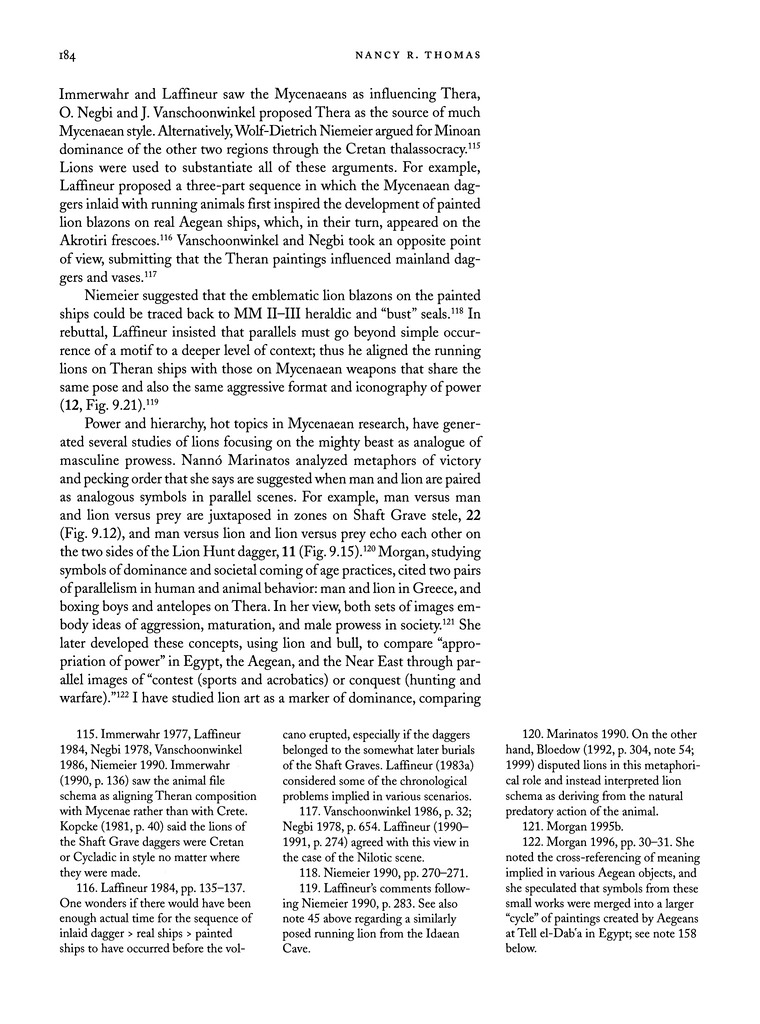 184 NANCY R. THOMAS

Immerwahr and Laffineur saw the Mycenaeans as influencing Thera, O. Negbi and J. Vanschoonwinkel proposed Thera as the source of much Mycenaean style. Alternatively, Wolf-Dietrich Niemeier argued for Minoan dominance of the other two regions through the Cretan thalassocracy.$^{115}$ Lions were used to substantiate all of these arguments. For example, Laffineur proposed a three-part sequence in which the Mycenaean daggers inlaid with running animals first inspired the development of painted lion blazons on real Aegean ships, which, in their turn, appeared on the Akrotiri frescoes.$^{116}$ Vanschoonwinkel and Negbi took an opposite point of view, submitting that the Theran paintings influenced mainland daggers and vases.$^{117}$

Niemeier suggested that the emblematic lion blazons on the painted ships could be traced back to MM II–III heraldic and "bust" seals.$^{118}$ In rebuttal, Laffineur insisted that parallels must go beyond simple occurrence of a motif to a deeper level of context; thus he aligned the running lions on Theran ships with those on Mycenaean weapons that share the same pose and also the same aggressive format and iconography of power (12, Fig. 9.21).$^{119}$

Power and hierarchy, hot topics in Mycenaean research, have generated several studies of lions focusing on the mighty beast as analogue of masculine prowess. Nannó Marinatos analyzed metaphors of victory and pecking order that she says are suggested when man and lion are paired as analogous symbols in parallel scenes. For example, man versus man and lion versus prey are juxtaposed in zones on Shaft Grave stele, 22 (Fig. 9.12), and man versus lion and lion versus prey echo each other on the two sides of the Lion Hunt dagger, 11 (Fig. 9.15).$^{120}$ Morgan, studying symbols of dominance and societal coming of age practices, cited two pairs of parallelism in human and animal behavior: man and lion in Greece, and boxing boys and antelopes on Thera. In her view, both sets of images embody ideas of aggression, maturation, and male prowess in society.$^{121}$ She later developed these concepts, using lion and bull, to compare "appropriation of power" in Egypt, the Aegean, and the Near East through parallel images of "contest (sports and acrobatics) or conquest (hunting and warfare)."$^{122}$ I have studied lion art as a marker of dominance, comparing

115. Immerwahr 1977, Laffineur 1984, Negbi 1978, Vanschoonwinkel 1986, Niemeier 1990. Immerwahr (1990, p. 136) saw the animal file schema as aligning Theran composition with Mycenae rather than with Crete. Kopcke (1981, p. 40) said the lions of the Shaft Grave daggers were Cretan or Cycladic in style no matter where they were made.

116. Laffineur 1984, pp. 135–137. One wonders if there would have been enough actual time for the sequence of inlaid dagger > real ships > painted ships to have occurred before the volcano erupted, especially if the daggers belonged to the somewhat later burials of the Shaft Graves. Laffineur (1983a) considered some of the chronological problems implied in various scenarios.

117. Vanschoonwinkel 1986, p. 32; Negbi 1978, p. 654. Laffineur (1990–1991, p. 274) agreed with this view in the case of the Nilotic scene.

118. Niemeier 1990, pp. 270–271.

119. Laffineur's comments following Niemeier 1990, p. 283. See also note 45 above regarding a similarly posed running lion from the Idaean Cave.

120. Marinatos 1990. On the other hand, Bloedow (1992, p. 304, note 54; 1999) disputed lions in this metaphorical role and instead interpreted lion schema as deriving from the natural predatory action of the animal.

121. Morgan 1995b.

122. Morgan 1996, pp. 30–31. She noted the cross-referencing of meaning implied in various Aegean objects, and she speculated that symbols from these small works were merged into a larger "cycle" of paintings created by Aegeans at Tell el-Dab'a in Egypt; see note 158 below.